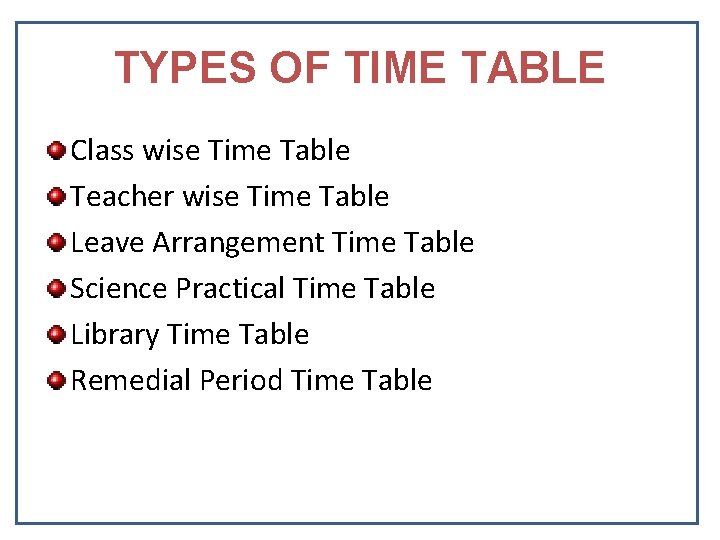 TYPES OF TIME TABLE

• Class wise Time Table
• Teacher wise Time Table
• Leave Arrangement Time Table
• Science Practical Time Table
• Library Time Table
• Remedial Period Time Table